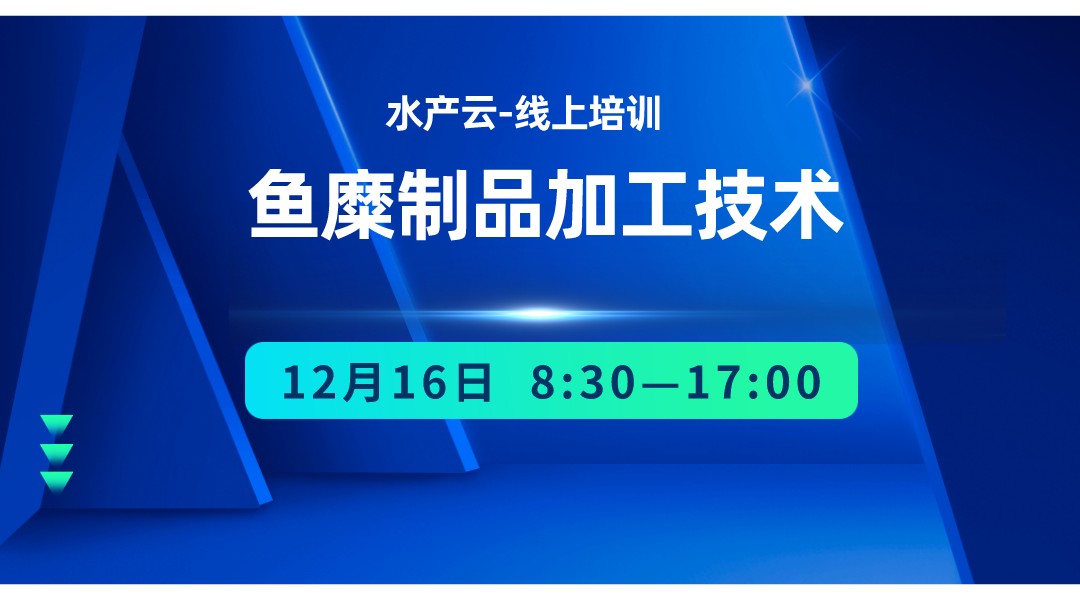 水产云-线上培训

鱼糜制品加工技术

12月16日 8:30—17:00